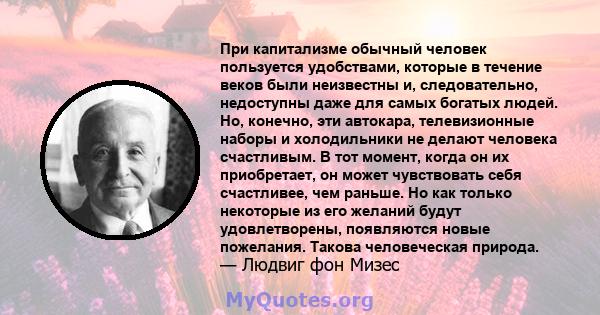 При капитализме обычный человек пользуется удобствами, которые в течение веков были неизвестны и, следовательно, недоступны даже для самых богатых людей. Но, конечно, эти автокара, телевизионные наборы и холодильники не делают человека счастливым. В тот момент, когда он их приобретает, он может чувствовать себя счастливее, чем раньше. Но как только некоторые из его желаний будут удовлетворены, появляются новые пожелания. Такова человеческая природа.
— Людвиг фон Мизес

MyQuotes.org